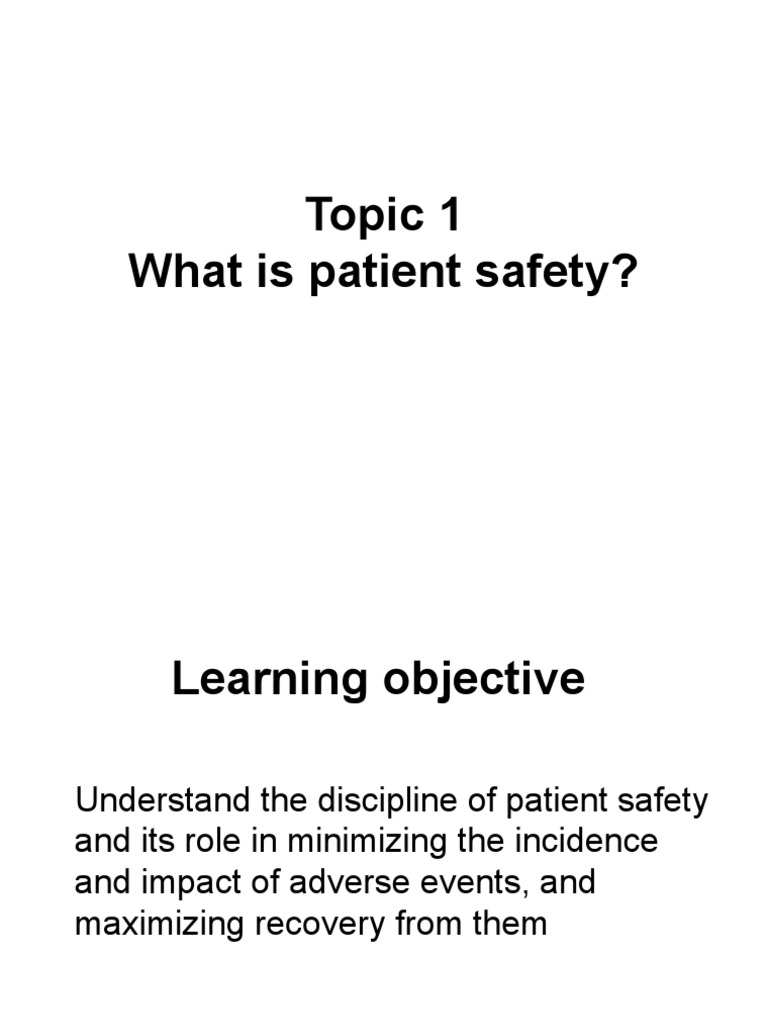 Topic 1
What is patient safety?

Learning objective

Understand the discipline of patient safety and its role in minimizing the incidence and impact of adverse events, and maximizing recovery from them